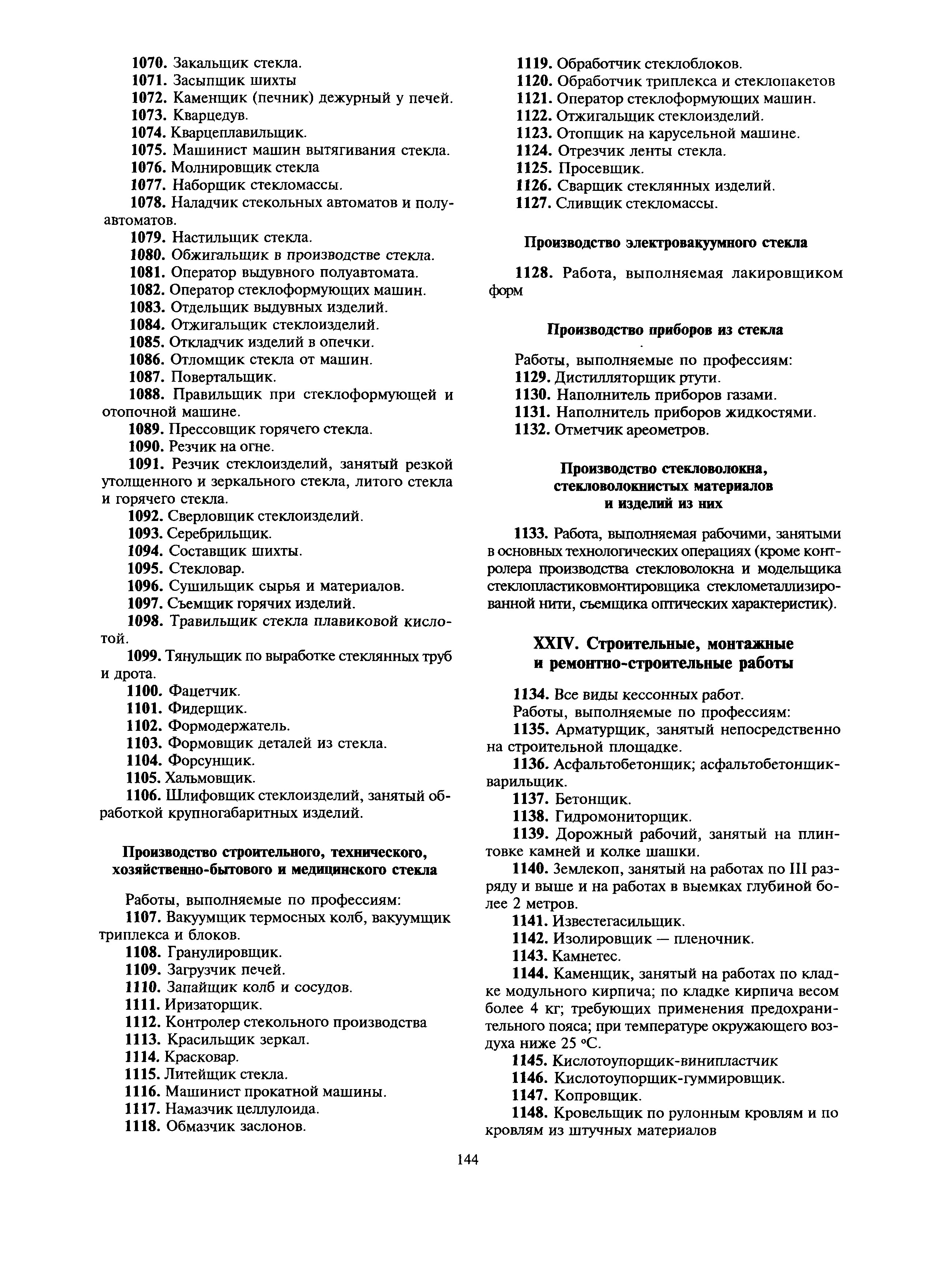 1070. Закальщик стекла.
1071. Засыпщик шихты
1072. Каменщик (печник) дежурный у печей.
1073. Кварцедув.
1074. Кварцеплавильщик.
1075. Машинист машин вытягивания стекла.
1076. Молнировщик стекла
1077. Наборщик стекломассы.
1078. Наладчик стекольных автоматов и полуавтоматов.
1079. Настильщик стекла.
1080. Обжигальщик в производстве стекла.
1081. Оператор выдувного полуавтомата.
1082. Оператор стеклоформующих машин.
1083. Отдельщик выдувных изделий.
1084. Отжигальщик стеклоизделий.
1085. Откладчик изделий в опечки.
1086. Отломщик стекла от машин.
1087. Повертальщик.
1088. Правильщик при стеклоформующей и отопочной машине.
1089. Прессовщик горячего стекла.
1090. Резчик на огне.
1091. Резчик стеклоизделий, занятый резкой утолщенного и зеркального стекла, литого стекла и горячего стекла.
1092. Сверловщик стеклоизделий.
1093. Серебрильщик.
1094. Составщик шихты.
1095. Стекловар.
1096. Сушильщик сырья и материалов.
1097. Съемщик горячих изделий.
1098. Травильщик стекла плавиковой кислотой.
1099. Тянульщик по выработке стеклянных труб и дрота.
1100. Фацетчик.
1101. Фидерщик.
1102. Формодержатель.
1103. Формовщик деталей из стекла.
1104. Форсунщик.
1105. Хальмовщик.
1106. Шлифовщик стеклоизделий, занятый обработкой крупногабаритных изделий.

Производство строительного, технического, хозяйственно-бытового и медицинского стекла

Работы, выполняемые по профессиям:
1107. Вакуумщик термосных колб, вакуумщик триплекса и блоков.
1108. Гранулировщик.
1109. Загрузчик печей.
1110. Запайщик колб и сосудов.
1111. Иризаторщик.
1112. Контролер стекольного производства
1113. Красильщик зеркал.
1114. Красковар.
1115. Литейщик стекла.
1116. Машинист прокатной машины.
1117. Намазчик целлулоида.
1118. Обмазчик заслонов.
1119. Обработчик стеклоблоков.
1120. Обработчик триплекса и стеклопакетов
1121. Оператор стеклоформующих машин.
1122. Отжигальщик стеклоизделий.
1123. Отопщик на карусельной машине.
1124. Отрезчик ленты стекла.
1125. Просевщик.
1126. Сварщик стеклянных изделий.
1127. Сливщик стекломассы.

Производство электровакуумного стекла

1128. Работа, выполняемая лакировщиком форм

Производство приборов из стекла

Работы, выполняемые по профессиям:
1129. Дистилляторщик ртути.
1130. Наполнитель приборов газами.
1131. Наполнитель приборов жидкостями.
1132. Отметчик ареометров.

Производство стекловолокна, стекловолокнистых материалов и изделий из них

1133. Работа, выполняемая рабочими, занятыми в основных технологических операциях (кроме контролера производства стекловолокна и модельщика стеклопластиковмонтировщика стеклометаллизированной нити, съемщика оптических характеристик).

XXIV. Строительные, монтажные и ремонтно-строительные работы

1134. Все виды кессонных работ.
Работы, выполняемые по профессиям:
1135. Арматурщик, занятый непосредственно на строительной площадке.
1136. Асфальтобетонщик; асфальтобетонщик-варильщик.
1137. Бетонщик.
1138. Гидромониторщик.
1139. Дорожный рабочий, занятый на плинтовке камней и колке шашки.
1140. Землекоп, занятый на работах по III разряду и выше и на работах в выемках глубиной более 2 метров.
1141. Известегасильщик.
1142. Изолировщик — пленочник.
1143. Камнетес.
1144. Каменщик, занятый на работах по кладке модульного кирпича; по кладке кирпича весом более 4 кг; требующих применения предохранительного пояса; при температуре окружающего воздуха ниже 25 °С.
1145. Кислотоупорщик-винипластчик
1146. Кислотоупорщик-гуммировщик.
1147. Копровщик.
1148. Кровельщик по рулонным кровлям и по кровлям из штучных материалов

144